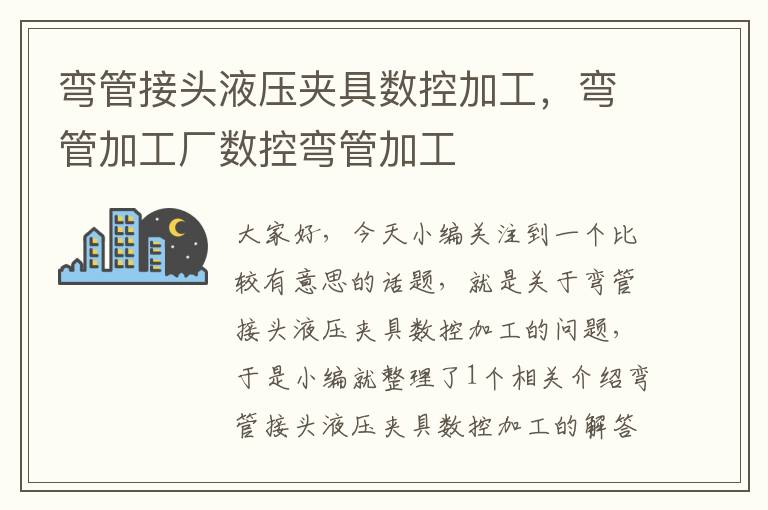 弯管接头液压夹具数控加工，弯管加工厂数控弯管加工

大家好，今天小编关注到一个比较有意思的话题，就是关于弯管接头液压夹具数控加工的问题，于是小编就整理了1个相关介绍弯管接头液压夹具数控加工的解答